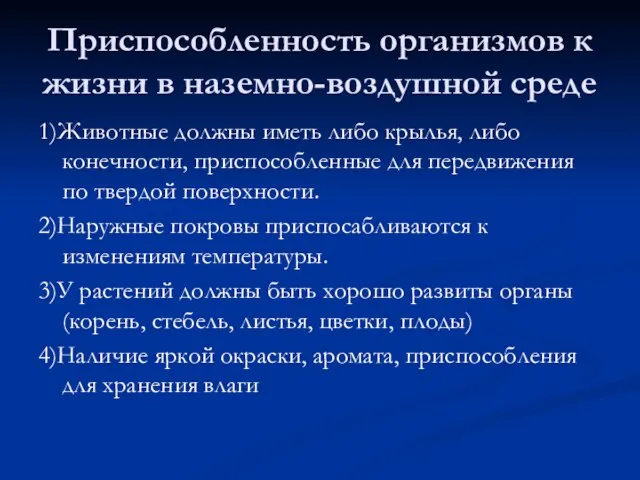 Приспособленность организмов к жизни в наземно-воздушной среде

1)Животные должны иметь либо крылья, либо конечности, приспособленные для передвижения по твердой поверхности.

2)Наружные покровы приспосабливаются к изменениям температуры.

3)У растений должны быть хорошо развиты органы (корень, стебель, листья, цветки, плоды)

4)Наличие яркой окраски, аромата, приспособления для хранения влаги